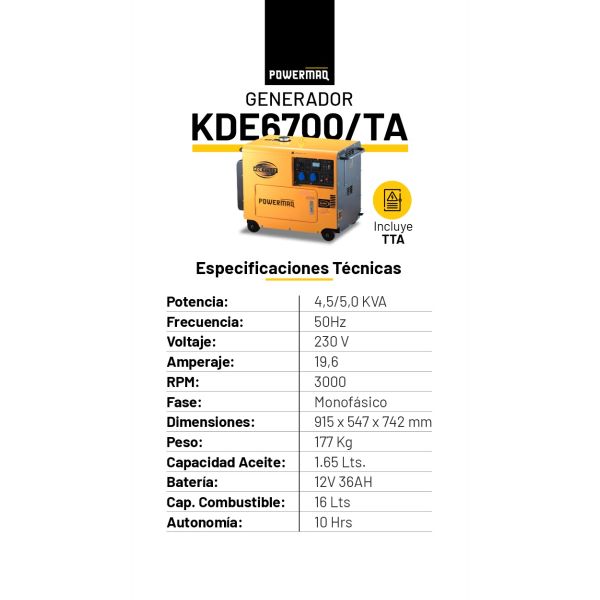 POWERMAQ

GENERADOR
KDE6700/TA

POWERMAQ

Incluye
TTA

Especificaciones Técnicas

| | |
|---|---|
| Potencia: | 4,5/5,0 KVA |
| Frecuencia: | 50Hz |
| Voltaje: | 230 V |
| Amperaje: | 19,6 |
| RPM: | 3000 |
| Fase: | Monofásico |
| Dimensiones: | 915 x 547 x 742 mm |
| Peso: | 177 Kg |
| Capacidad Aceite: | 1.65 Lts. |
| Batería: | 12V 36AH |
| Cap. Combustible: | 16 Lts |
| Autonomía: | 10 Hrs |